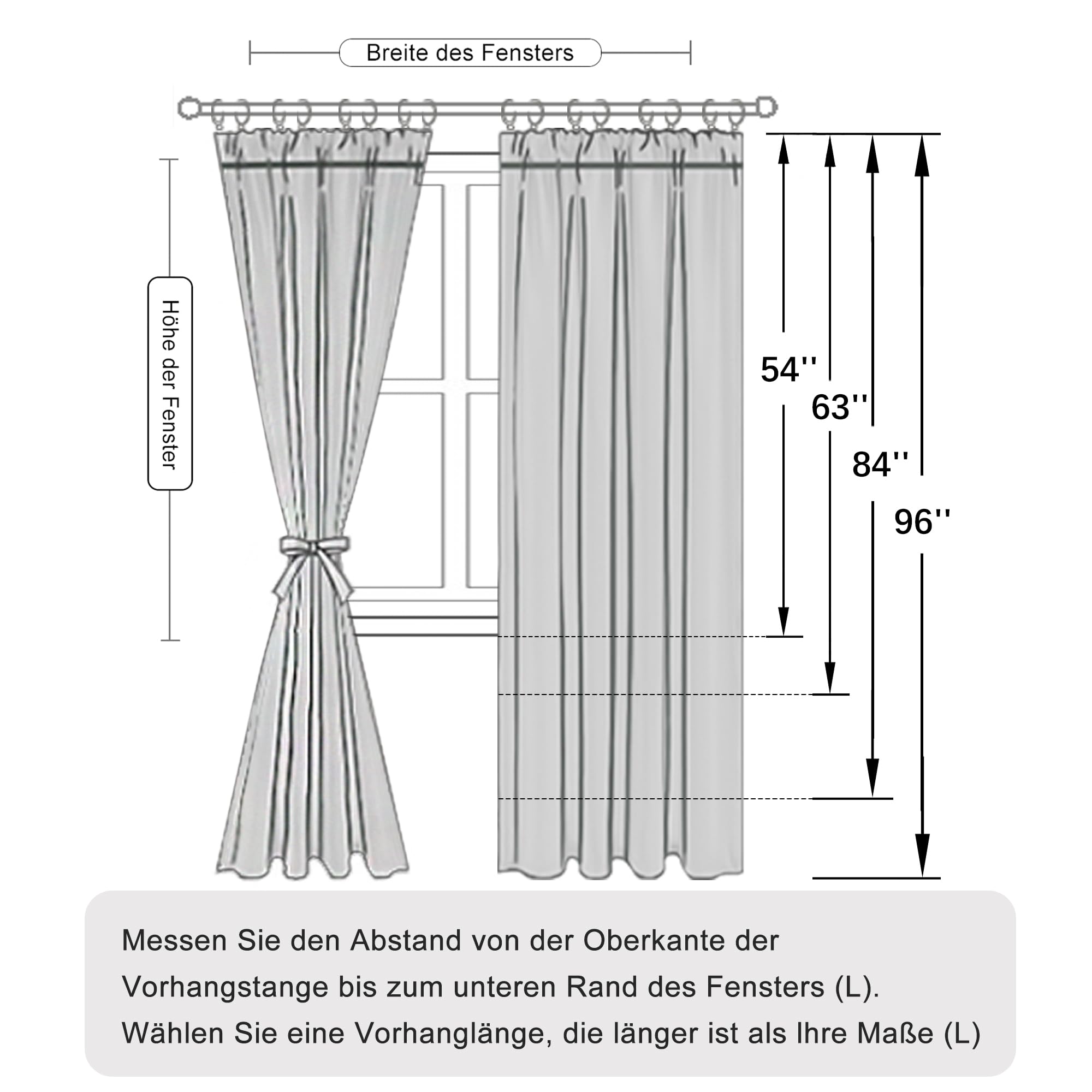 Breite des Fensters

Höhe der Fenster

54''

63''

84''

96''

Messen Sie den Abstand von der Oberkante der Vorhangstange bis zum unteren Rand des Fensters (L). Wählen Sie eine Vorhanglänge, die länger ist als Ihre Maße (L)